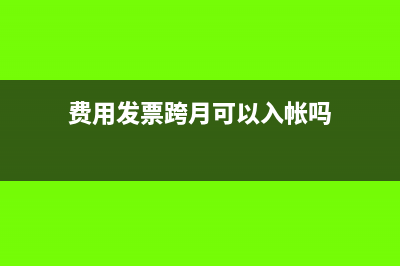 费用发票跨月可以入帐吗